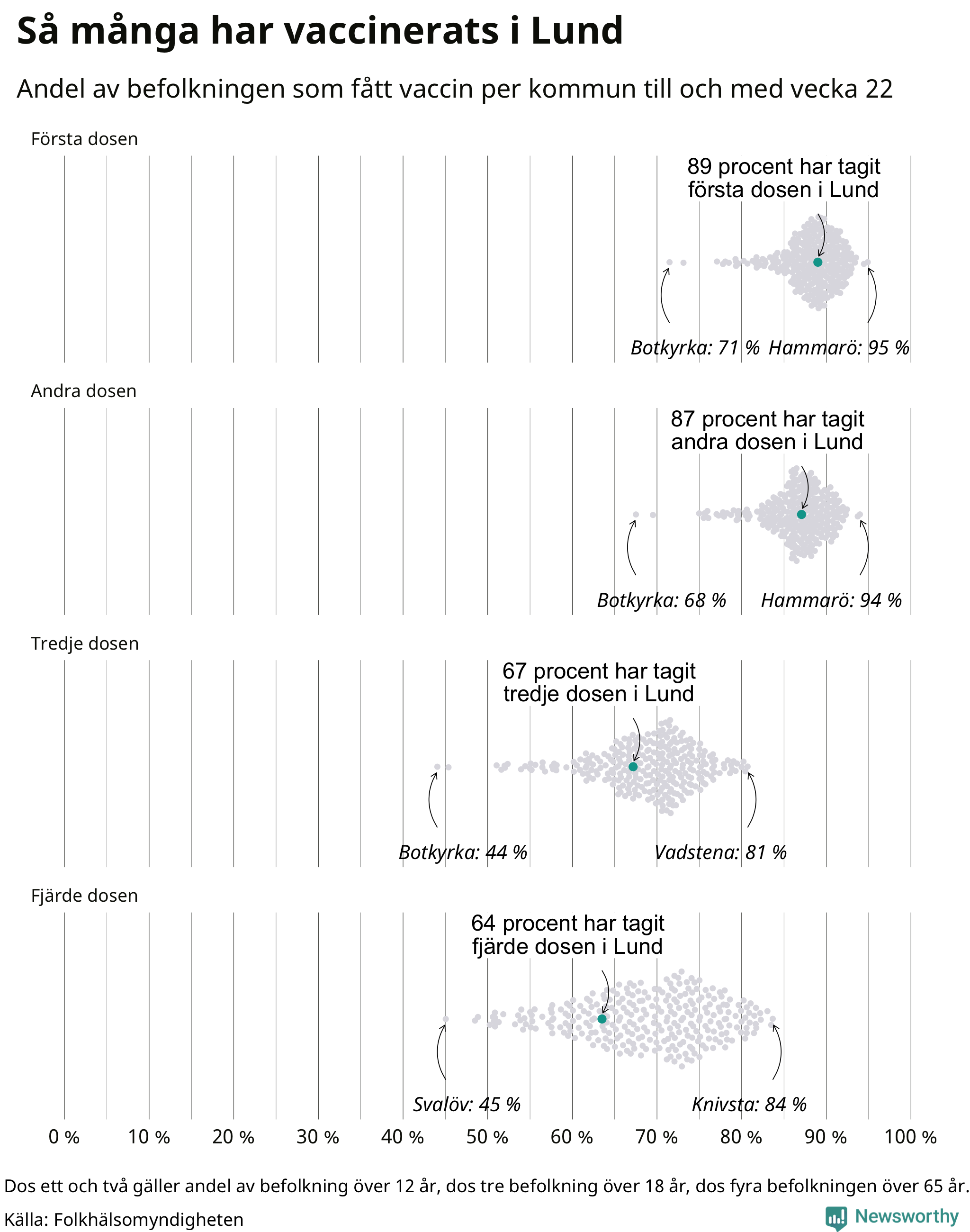 Så många har vaccinerats i Lund

Andel av befolkningen som fått vaccin per kommun till och med vecka 22

Första dosen

89 procent har tagit första dosen i Lund

Botkyrka: 71 %
Hammarö: 95 %

Andra dosen

87 procent har tagit andra dosen i Lund

Botkyrka: 68 %
Hammarö: 94 %

Tredje dosen

67 procent har tagit tredje dosen i Lund

Botkyrka: 44 %
Vadstena: 81 %

Fjärde dosen

64 procent har tagit fjärde dosen i Lund

Svalöv: 45 %
Knivsta: 84 %

0 % 10 % 20 % 30 % 40 % 50 % 60 % 70 % 80 % 90 % 100 %

Dos ett och två gäller andel av befolkning över 12 år, dos tre befolkning över 18 år, dos fyra befolkningen över 65 år.

Källa: Folkhälsomyndigheten

Newsworthy